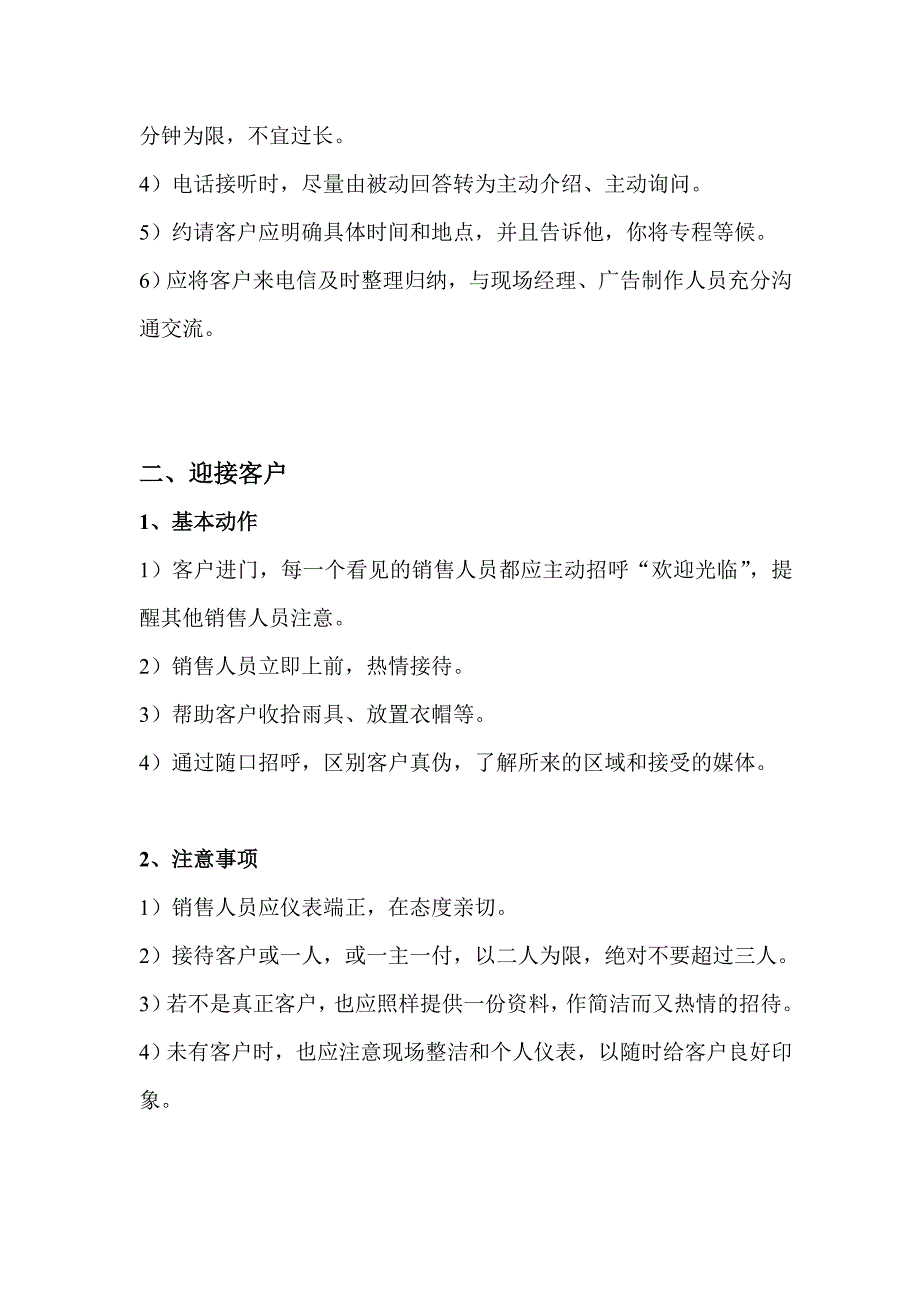 分钟为限，不宜过长。

4）电话接听时，尽量由被动回答转为主动介绍、主动询问。

5）约请客户应明确具体时间和地点，并且告诉他，你将专程等候。

6）应将客户来电信及时整理归纳，与现场经理、广告制作人员充分沟通交流。

二、迎接客户

1、基本动作

1）客户进门，每一个看见的销售人员都应主动招呼“欢迎光临”，提醒其他销售人员注意。

2）销售人员立即上前，热情接待。

3）帮助客户收拾雨具、放置衣帽等。

4）通过随口招呼，区别客户真伪，了解所来的区域和接受的媒体。

2、注意事项

1）销售人员应仪表端正，在态度亲切。

2）接待客户或一人，或一主一付，以二人为限，绝对不要超过三人。

3）若不是真正客户，也应照样提供一份资料，作简洁而又热情的招待。

4）未有客户时，也应注意现场整洁和个人仪表，以随时给客户良好印象。